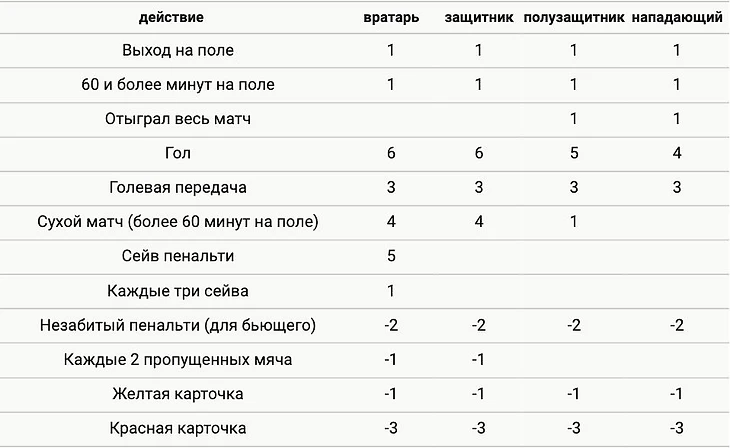 | действие | вратарь | защитник | полузащитник | нападающий |
|---|---|---|---|---|
| Выход на поле | 1 | 1 | 1 | 1 |
| 60 и более минут на поле | 1 | 1 | 1 | 1 |
| Отыграл весь матч | | | 1 | 1 |
| Гол | 6 | 6 | 5 | 4 |
| Голевая передача | 3 | 3 | 3 | 3 |
| Сухой матч (более 60 минут на поле) | 4 | 4 | 1 | |
| Сейв пенальти | 5 | | | |
| Каждые три сейва | 1 | | | |
| Незабитый пенальти (для бьющего) | -2 | -2 | -2 | -2 |
| Каждые 2 пропущенных мяча | -1 | -1 | | |
| Желтая карточка | -1 | -1 | -1 | -1 |
| Красная карточка | -3 | -3 | -3 | -3 |